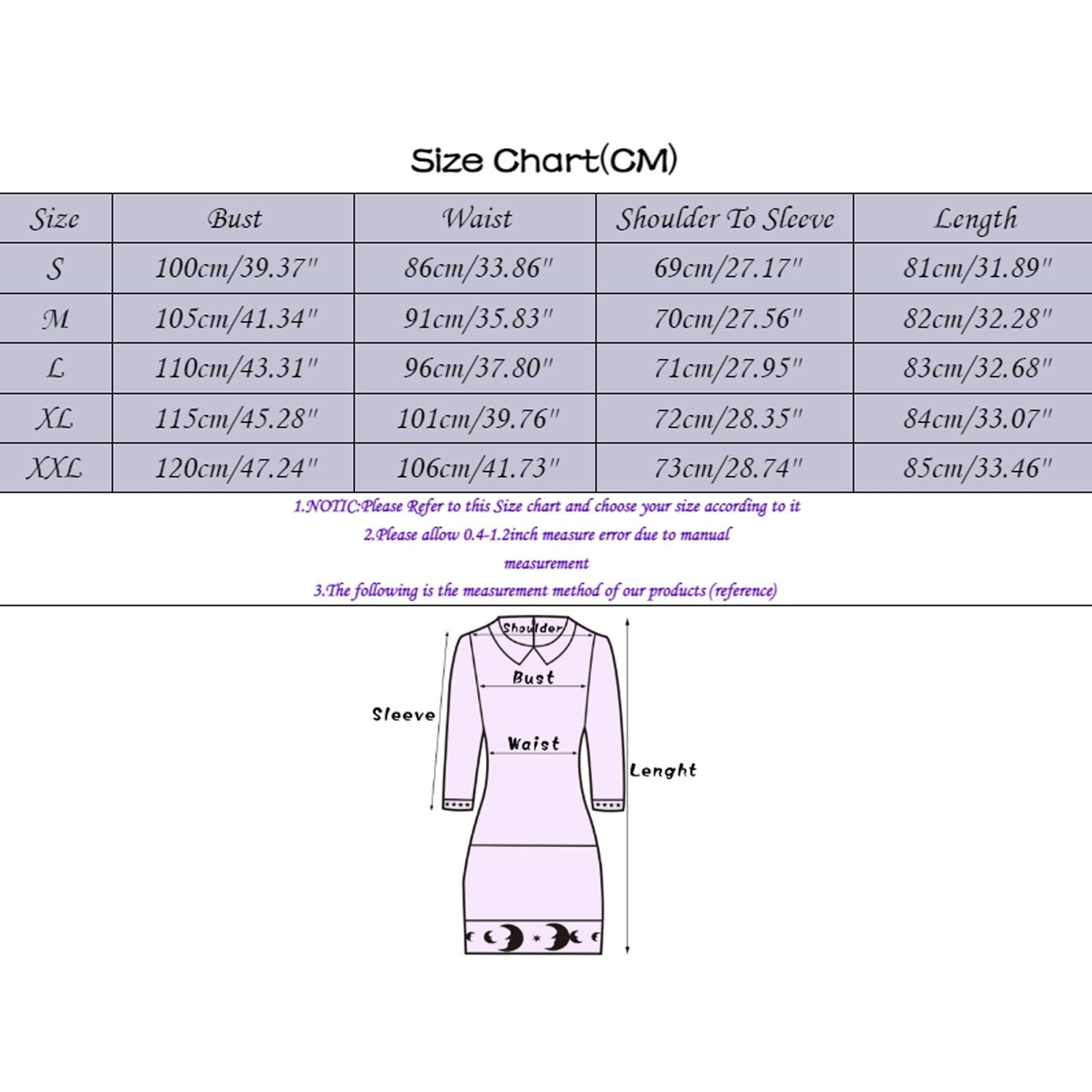 Size Chart(CM)

| Size | Bust | Waist | Shoulder To Sleeve | Length |
|---|---|---|---|---|
| S | 100cm/39.37" | 86cm/33.86" | 69cm/27.17" | 81cm/31.89" |
| M | 105cm/41.34" | 91cm/35.83" | 70cm/27.56" | 82cm/32.28" |
| L | 110cm/43.31" | 96cm/37.80" | 71cm/27.95" | 83cm/32.68" |
| XL | 115cm/45.28" | 101cm/39.76" | 72cm/28.35" | 84cm/33.07" |
| XXL | 120cm/47.24" | 106cm/41.73" | 73cm/28.74" | 85cm/33.46" |

1.NOTIC:Please Refer to this Size chart and choose your size according to it
2.Please allow 0.4-1.2inch measure error due to manual measurement
3.The following is the measurement method of our products (reference)

Shoulder
Bust
Sleeve
Waist
Lenght